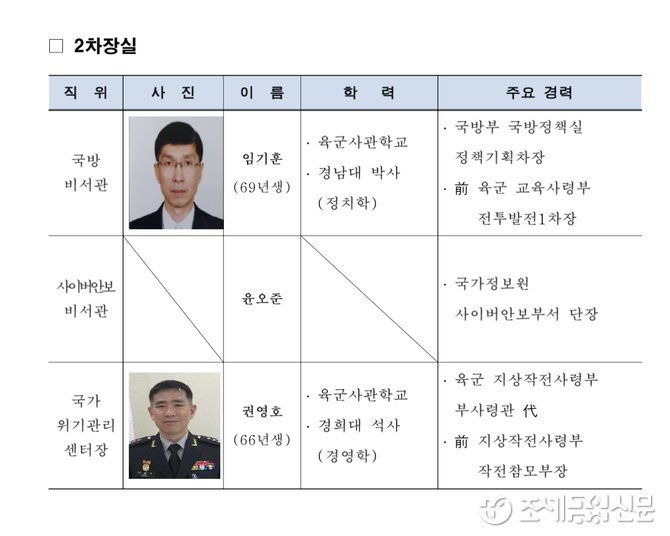 □ 2차장실

| 직 위 | 사 진 | 이 름 | 학 력 | 주요 경력 |
|---|---|---|---|---|
| 국방 비서관 | | 임기훈 (69년생) | · 육군사관학교 · 경남대 박사 (정치학) | · 국방부 국방정책실 정책기획차장 · 前 육군 교육사령부 전투발전1차장 |
| 사이버안보 비서관 | | 윤오준 | | · 국가정보원 사이버안보부서 단장 |
| 국가 위기관리 센터장 | | 권영호 (66년생) | · 육군사관학교 · 경희대 석사 (경영학) | · 육군 지상작전사령부 부사령관 代 · 前 지상작전사령부 작전참모부장 |

조세금융신문